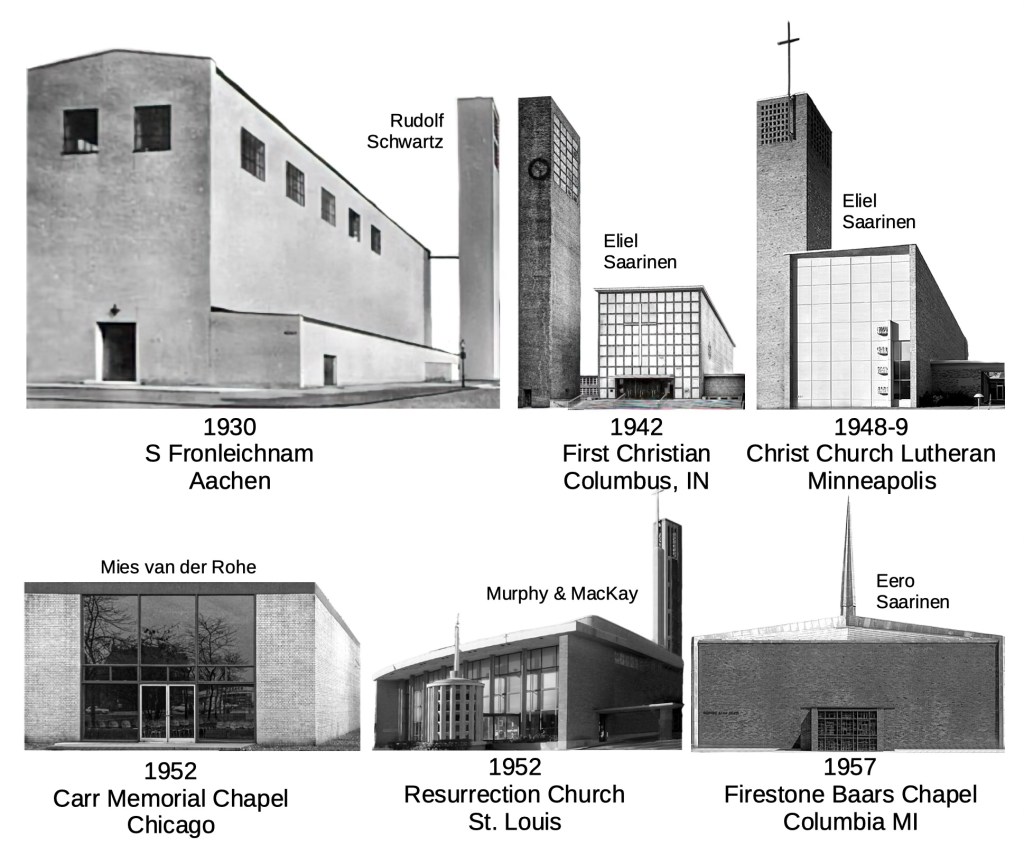 Rudolf Schwartz

1930
S Fronleichnam
Aachen

Eliel Saarinen

1942
First Christian
Columbus, IN

Eliel Saarinen

1948-9
Christ Church Lutheran
Minneapolis

Mies van der Rohe

1952
Carr Memorial Chapel
Chicago

Murphy & MacKay

1952
Resurrection Church
St. Louis

Eero Saarinen

1957
Firestone Baars Chapel
Columbia MI